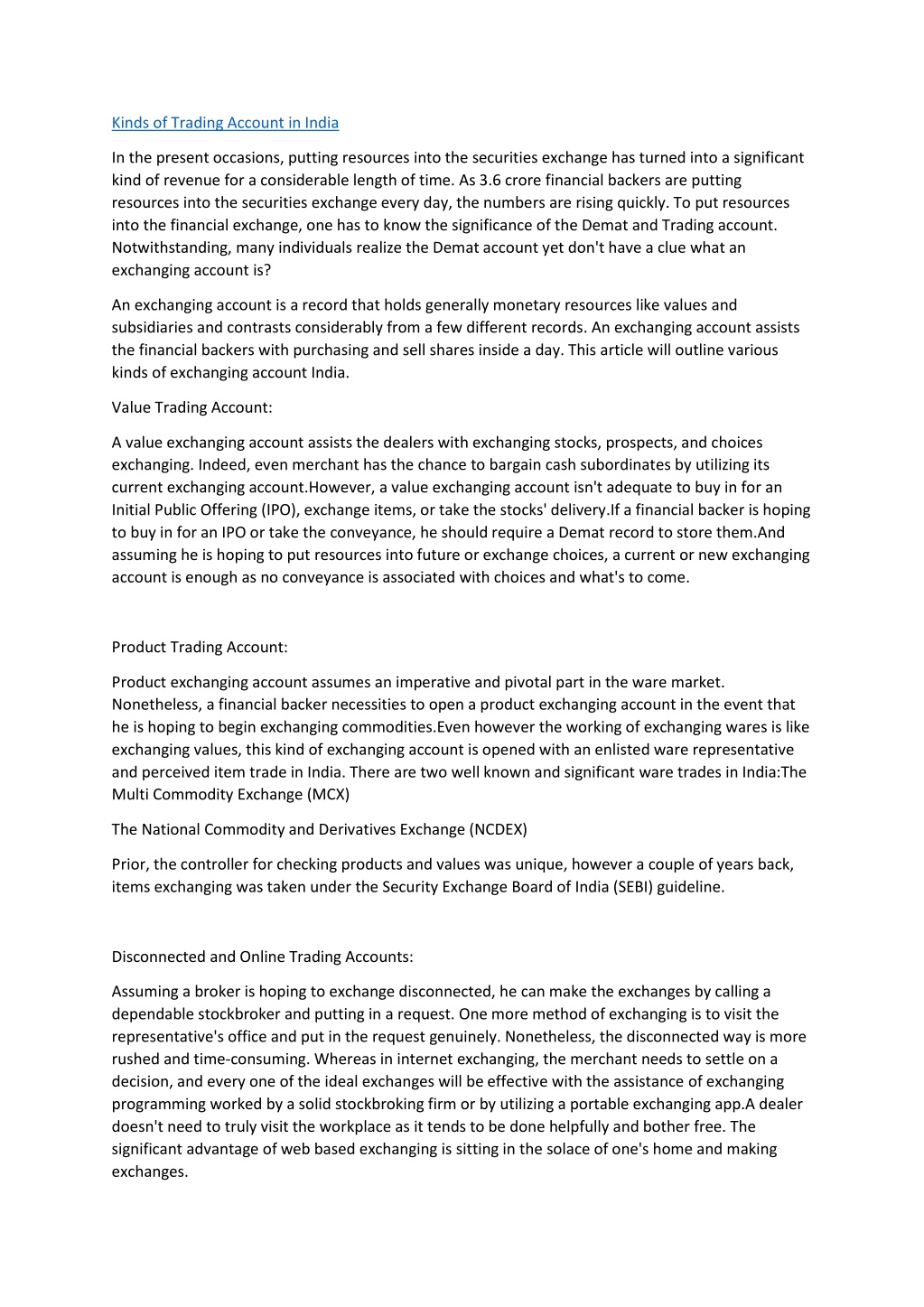 Kinds of Trading Account in India

In the present occasions, putting resources into the securities exchange has turned into a significant kind of revenue for a considerable length of time. As 3.6 crore financial backers are putting resources into the securities exchange every day, the numbers are rising quickly. To put resources into the financial exchange, one has to know the significance of the Demat and Trading account. Notwithstanding, many individuals realize the Demat account yet don't have a clue what an exchanging account is?

An exchanging account is a record that holds generally monetary resources like values and subsidiaries and contrasts considerably from a few different records. An exchanging account assists the financial backers with purchasing and sell shares inside a day. This article will outline various kinds of exchanging account India.

Value Trading Account:

A value exchanging account assists the dealers with exchanging stocks, prospects, and choices exchanging. Indeed, even merchant has the chance to bargain cash subordinates by utilizing its current exchanging account.However, a value exchanging account isn't adequate to buy in for an Initial Public Offering (IPO), exchange items, or take the stocks' delivery.If a financial backer is hoping to buy in for an IPO or take the conveyance, he should require a Demat record to store them.And assuming he is hoping to put resources into future or exchange choices, a current or new exchanging account is enough as no conveyance is associated with choices and what's to come.

Product Trading Account:

Product exchanging account assumes an imperative and pivotal part in the ware market. Nonetheless, a financial backer necessities to open a product exchanging account in the event that he is hoping to begin exchanging commodities.Even however the working of exchanging wares is like exchanging values, this kind of exchanging account is opened with an enlisted ware representative and perceived item trade in India. There are two well known and significant ware trades in India:The Multi Commodity Exchange (MCX)

The National Commodity and Derivatives Exchange (NCDEX)

Prior, the controller for checking products and values was unique, however a couple of years back, items exchanging was taken under the Security Exchange Board of India (SEBI) guideline.

Disconnected and Online Trading Accounts:

Assuming a broker is hoping to exchange disconnected, he can make the exchanges by calling a dependable stockbroker and putting in a request. One more method of exchanging is to visit the representative's office and put in the request genuinely. Nonetheless, the disconnected way is more rushed and time-consuming. Whereas in internet exchanging, the merchant needs to settle on a decision, and every one of the ideal exchanges will be effective with the assistance of exchanging programming worked by a solid stockbroking firm or by utilizing a portable exchanging app.A dealer doesn't need to truly visit the workplace as it tends to be done helpfully and bother free. The significant advantage of web based exchanging is sitting in the solace of one's home and making exchanges.